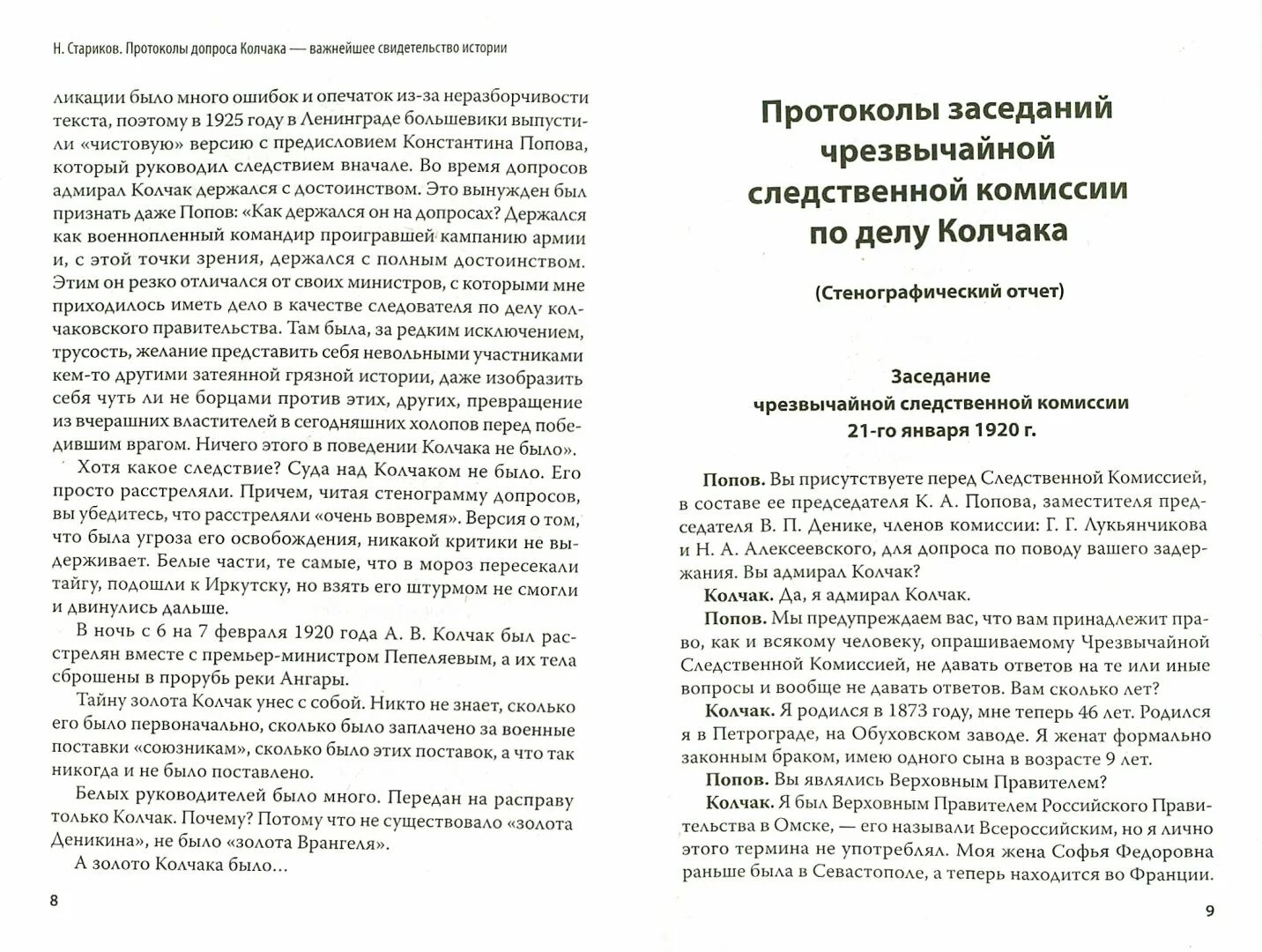 Н. Стариков. Протоколы допроса Колчака — важнейшее свидетельство истории

ликации было много ошибок и опечаток из-за неразборчивости текста, поэтому в 1925 году в Ленинграде большевики выпустили «чистовую» версию с предисловием Константина Попова, который руководил следствием вначале. Во время допросов адмирал Колчак держался с достоинством. Это вынужден был признать даже Попов: «Как держался он на допросах? Держался как военнопленный командир проигравшей кампанию армии и, с этой точки зрения, держался с полным достоинством. Этим он резко отличался от своих министров, с которыми мне приходилось иметь дело в качестве следователя по делу колчаковского правительства. Там была, за редким исключением, трусость, желание представить себя невольными участниками кем-то другими затеянной грязной истории, даже изобразить себя чуть ли не борцами против этих, других, превращение из вчерашних властителей в сегодняшних холопов перед победившим врагом. Ничего этого в поведении Колчака не было».

Хотя какое следствие? Суда над Колчаком не было. Его просто расстреляли. Причем, читая стенограмму допросов, вы убедитесь, что расстреляли «очень вовремя». Версия о том, что была угроза его освобождения, никакой критики не выдерживает. Белые части, те самые, что в мороз пересекали тайгу, подошли к Иркутску, но взять его штурмом не смогли и двинулись дальше.

В ночь с 6 на 7 февраля 1920 года А. В. Колчак был расстрелян вместе с премьер-министром Пепеляевым, а их тела сброшены в прорубь реки Ангары.

Тайну золота Колчак унес с собой. Никто не знает, сколько его было первоначально, сколько было заплачено за военные поставки «союзникам», сколько было этих поставок, а что так никогда и не было поставлено.

Белых руководителей было много. Передан на расправу только Колчак. Почему? Потому что не существовало «золота Деникина», не было «золота Врангеля».

А золото Колчака было…

8

Протоколы заседаний чрезвычайной следственной комиссии по делу Колчака

(Стенографический отчет)

Заседание чрезвычайной следственной комиссии 21-го января 1920 г.

Попов. Вы присутствуете перед Следственной Комиссией, в составе ее председателя К. А. Попова, заместителя председателя В. П. Денике, членов комиссии: Г. Г. Лукьянчикова и Н. А. Алексеевского, для допроса по поводу вашего задержания. Вы адмирал Колчак?

Колчак. Да, я адмирал Колчак.

Попов. Мы предупреждаем вас, что вам принадлежит право, как и всякому человеку, опрашиваемому Чрезвычайной Следственной Комиссией, не давать ответов на те или иные вопросы и вообще не давать ответов. Вам сколько лет?

Колчак. Я родился в 1873 году, мне теперь 46 лет. Родился я в Петрограде, на Обуховском заводе. Я женат формально законным браком, имею одного сына в возрасте 9 лет.

Попов. Вы являлись Верховным Правителем?

Колчак. Я был Верховным Правителем Российского Правительства в Омске, — его называли Всероссийским, но я лично этого термина не употреблял. Моя жена Софья Федоровна раньше была в Севастополе, а теперь находится во Франции.

9